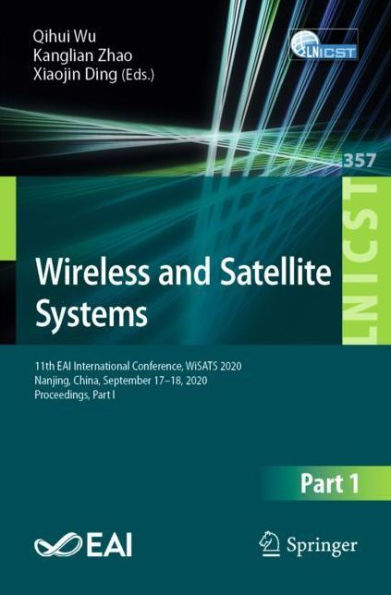 Qihui Wu
Kanglian Zhao
Xiaojin Ding (Eds.)

LNICST

357

LNICST

Wireless and Satellite Systems

11th EAI International Conference, WiSATS 2020
Nanjing, China, September 17–18, 2020
Proceedings, Part I

Part 1

EAI

Springer